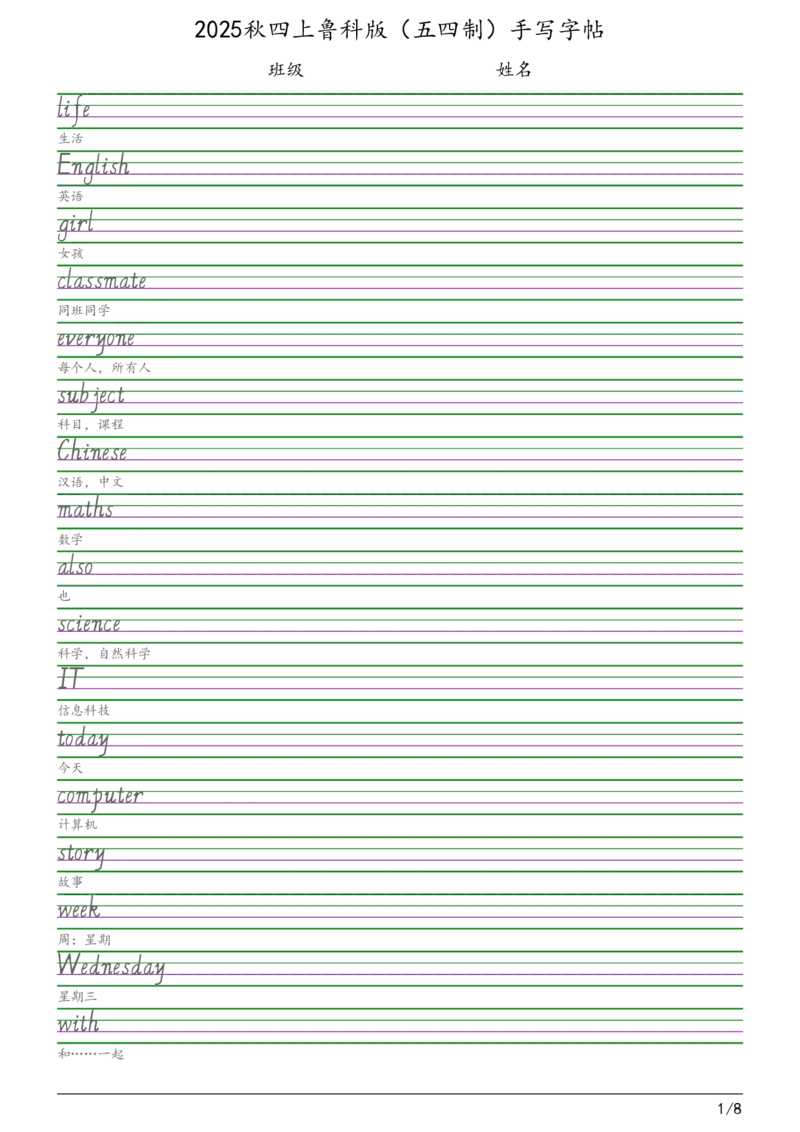 2025秋四上鲁科版（五四制）手写字帖

班级 姓名

life

生活

English

英语

girl

女孩

classmate

同班同学

everyone

每个人，所有人

subject

科目，课程

Chinese

汉语，中文

maths

数学

also

也

science

科学，自然科学

IT

信息科技

today

今天

computer

计算机

story

故事

week

周；星期

Wednesday

星期三

with

和……一起

1/8